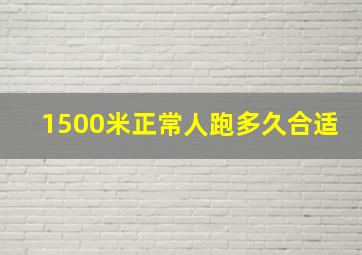 1500米正常人跑多久合适